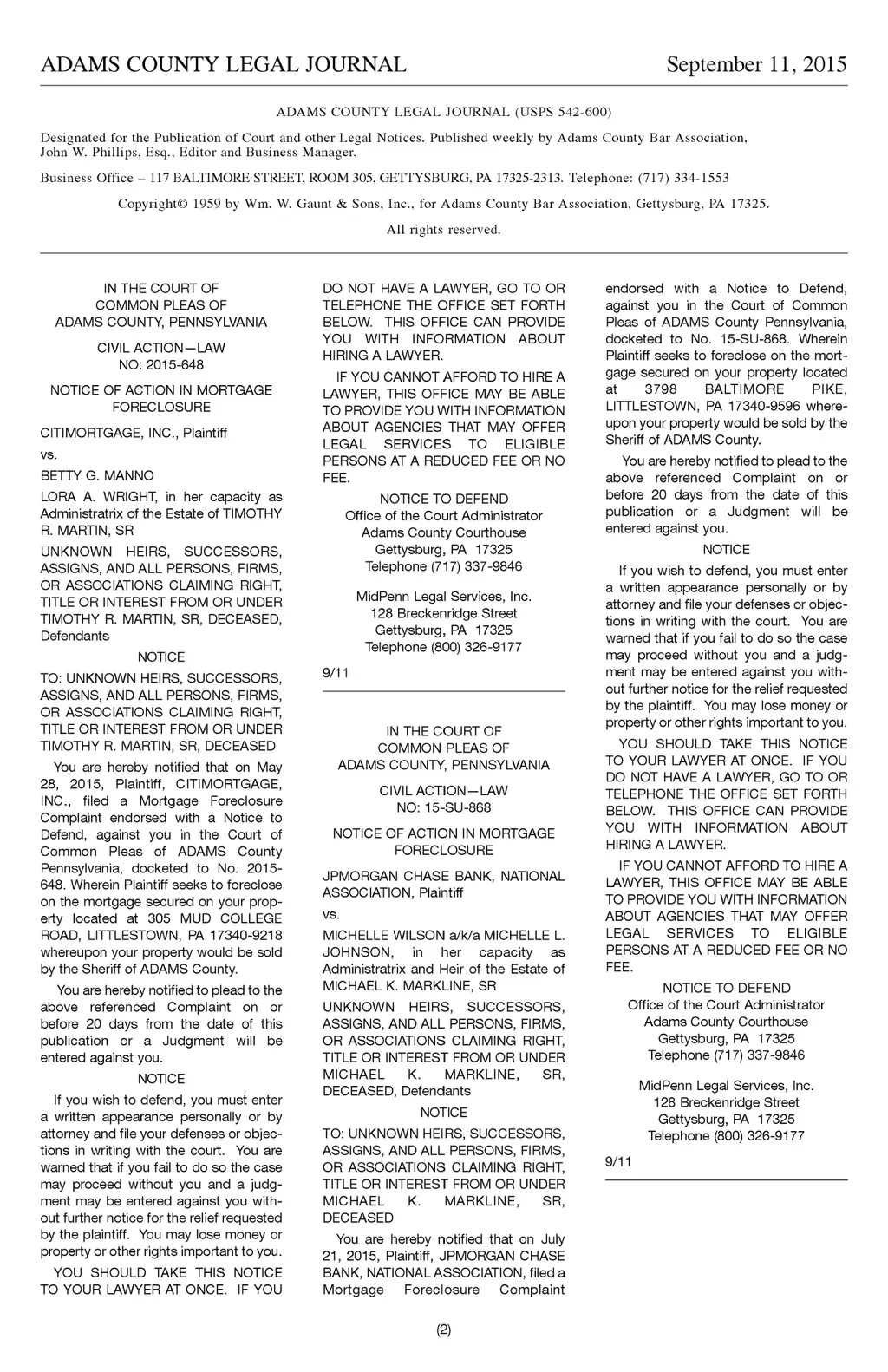 ADAMS COUNTY LEGAL JOURNAL September 11, 2015

ADAMS COUNTY LEGAL JOURNAL (USPS 542-600)

Designated for the Publication of Court and other Legal Notices. Published weekly by Adams County Bar Association, John W. Phillips, Esq., Editor and Business Manager.

Business Office – 117 BALTIMORE STREET, ROOM 305, GETTYSBURG, PA 17325-2313. Telephone: (717) 334-1553

Copyright© 1959 by Wm. W. Gaunt & Sons, Inc., for Adams County Bar Association, Gettysburg, PA 17325.

All rights reserved.

IN THE COURT OF COMMON PLEAS OF ADAMS COUNTY, PENNSYLVANIA

CIVIL ACTION—LAW NO: 2015-648

NOTICE OF ACTION IN MORTGAGE FORECLOSURE

CITIMORTGAGE, INC., Plaintiff

vs.

BETTY G. MANNO

LORA A. WRIGHT, in her capacity as Administratrix of the Estate of TIMOTHY R. MARTIN, SR

UNKNOWN HEIRS, SUCCESSORS, ASSIGNS, AND ALL PERSONS, FIRMS, OR ASSOCIATIONS CLAIMING RIGHT, TITLE OR INTEREST FROM OR UNDER TIMOTHY R. MARTIN, SR, DECEASED, Defendants

NOTICE

TO: UNKNOWN HEIRS, SUCCESSORS, ASSIGNS, AND ALL PERSONS, FIRMS, OR ASSOCIATIONS CLAIMING RIGHT, TITLE OR INTEREST FROM OR UNDER TIMOTHY R. MARTIN, SR, DECEASED

You are hereby notified that on May 28, 2015, Plaintiff, CITIMORTGAGE, INC., filed a Mortgage Foreclosure Complaint endorsed with a Notice to Defend, against you in the Court of Common Pleas of ADAMS County Pennsylvania, docketed to No. 2015-648. Wherein Plaintiff seeks to foreclose on the mortgage secured on your property located at 305 MUD COLLEGE ROAD, LITTLESTOWN, PA 17340-9218 whereupon your property would be sold by the Sheriff of ADAMS County.

You are hereby notified to plead to the above referenced Complaint on or before 20 days from the date of this publication or a Judgment will be entered against you.

NOTICE

If you wish to defend, you must enter a written appearance personally or by attorney and file your defenses or objections in writing with the court. You are warned that if you fail to do so the case may proceed without you and a judgment may be entered against you without further notice for the relief requested by the plaintiff. You may lose money or property or other rights important to you.

YOU SHOULD TAKE THIS NOTICE TO YOUR LAWYER AT ONCE. IF YOU DO NOT HAVE A LAWYER, GO TO OR TELEPHONE THE OFFICE SET FORTH BELOW. THIS OFFICE CAN PROVIDE YOU WITH INFORMATION ABOUT HIRING A LAWYER.

IF YOU CANNOT AFFORD TO HIRE A LAWYER, THIS OFFICE MAY BE ABLE TO PROVIDE YOU WITH INFORMATION ABOUT AGENCIES THAT MAY OFFER LEGAL SERVICES TO ELIGIBLE PERSONS AT A REDUCED FEE OR NO FEE.

NOTICE TO DEFEND
Office of the Court Administrator
Adams County Courthouse
Gettysburg, PA 17325
Telephone (717) 337-9846

MidPenn Legal Services, Inc.
128 Breckenridge Street
Gettysburg, PA 17325
Telephone (800) 326-9177

9/11

IN THE COURT OF COMMON PLEAS OF ADAMS COUNTY, PENNSYLVANIA

CIVIL ACTION—LAW NO: 15-SU-868

NOTICE OF ACTION IN MORTGAGE FORECLOSURE

JPMORGAN CHASE BANK, NATIONAL ASSOCIATION, Plaintiff

vs.

MICHELLE WILSON a/k/a MICHELLE L. JOHNSON, in her capacity as Administratrix and Heir of the Estate of MICHAEL K. MARKLINE, SR

UNKNOWN HEIRS, SUCCESSORS, ASSIGNS, AND ALL PERSONS, FIRMS, OR ASSOCIATIONS CLAIMING RIGHT, TITLE OR INTEREST FROM OR UNDER MICHAEL K. MARKLINE, SR, DECEASED, Defendants

NOTICE

TO: UNKNOWN HEIRS, SUCCESSORS, ASSIGNS, AND ALL PERSONS, FIRMS, OR ASSOCIATIONS CLAIMING RIGHT, TITLE OR INTEREST FROM OR UNDER MICHAEL K. MARKLINE, SR, DECEASED

You are hereby notified that on July 21, 2015, Plaintiff, JPMORGAN CHASE BANK, NATIONAL ASSOCIATION, filed a Mortgage Foreclosure Complaint endorsed with a Notice to Defend, against you in the Court of Common Pleas of ADAMS County Pennsylvania, docketed to No. 15-SU-868. Wherein Plaintiff seeks to foreclose on the mortgage secured on your property located at 3798 BALTIMORE PIKE, LITTLESTOWN, PA 17340-9596 whereupon your property would be sold by the Sheriff of ADAMS County.

You are hereby notified to plead to the above referenced Complaint on or before 20 days from the date of this publication or a Judgment will be entered against you.

NOTICE

If you wish to defend, you must enter a written appearance personally or by attorney and file your defenses or objections in writing with the court. You are warned that if you fail to do so the case may proceed without you and a judgment may be entered against you without further notice for the relief requested by the plaintiff. You may lose money or property or other rights important to you.

YOU SHOULD TAKE THIS NOTICE TO YOUR LAWYER AT ONCE. IF YOU DO NOT HAVE A LAWYER, GO TO OR TELEPHONE THE OFFICE SET FORTH BELOW. THIS OFFICE CAN PROVIDE YOU WITH INFORMATION ABOUT HIRING A LAWYER.

IF YOU CANNOT AFFORD TO HIRE A LAWYER, THIS OFFICE MAY BE ABLE TO PROVIDE YOU WITH INFORMATION ABOUT AGENCIES THAT MAY OFFER LEGAL SERVICES TO ELIGIBLE PERSONS AT A REDUCED FEE OR NO FEE.

NOTICE TO DEFEND
Office of the Court Administrator
Adams County Courthouse
Gettysburg, PA 17325
Telephone (717) 337-9846

MidPenn Legal Services, Inc.
128 Breckenridge Street
Gettysburg, PA 17325
Telephone (800) 326-9177

9/11

(2)